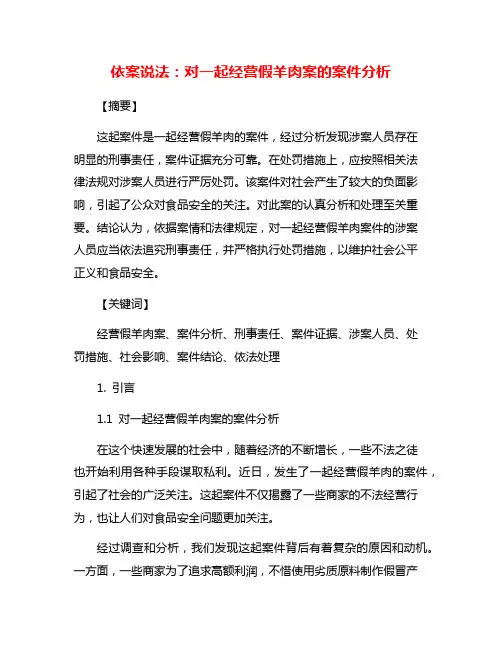 依案说法：对一起经营假羊肉案的案件分析

【摘要】

这起案件是一起经营假羊肉的案件，经过分析发现涉案人员存在明显的刑事责任，案件证据充分可靠。在处罚措施上，应按照相关法律法规对涉案人员进行严厉处罚。该案件对社会产生了较大的负面影响，引起了公众对食品安全的关注。对此案的认真分析和处理至关重要。结论认为，依据案情和法律规定，对一起经营假羊肉案件的涉案人员应当依法追究刑事责任，并严格执行处罚措施，以维护社会公平正义和食品安全。

【关键词】

经营假羊肉案、案件分析、刑事责任、案件证据、涉案人员、处罚措施、社会影响、案件结论、依法处理

1. 引言

1.1 对一起经营假羊肉案的案件分析

在这个快速发展的社会中，随着经济的不断增长，一些不法之徒也开始利用各种手段谋取私利。近日，发生了一起经营假羊肉的案件，引起了社会的广泛关注。这起案件不仅揭露了一些商家的不法经营行为，也让人们对食品安全问题更加关注。

经过调查和分析，我们发现这起案件背后有着复杂的原因和动机。一方面，一些商家为了追求高额利润，不惜使用劣质原料制作假冒产